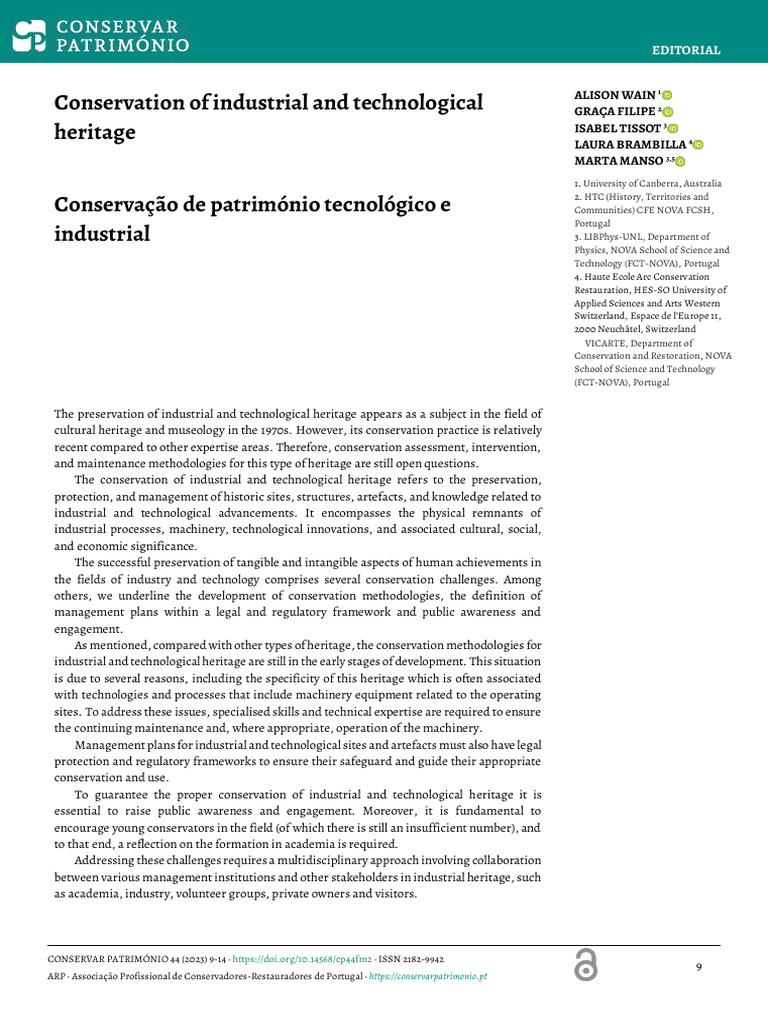 CONSERVAR PATRIMÓNIO

EDITORIAL

Conservation of industrial and technological heritage

Conservação de património tecnológico e industrial

ALISON WAIN $^{1}$
GRAÇA FILIPE $^{2}$
ISABEL TISSOT $^{3}$
LAURA BRAMBILLA $^{4}$
MARTA MANSO $^{3,5}$

1. University of Canberra, Australia
2. HTC (History, Territories and Communities) CFE NOVA FCSH, Portugal
3. LIBPhys-UNL, Department of Physics, NOVA School of Science and Technology (FCT-NOVA), Portugal
4. Haute Ecole Arc Conservation Restauration, HES-SO University of Applied Sciences and Arts Western Switzerland, Espace de l'Europe 11, 2000 Neuchâtel, Switzerland
VICARTE, Department of Conservation and Restoration, NOVA School of Science and Technology (FCT-NOVA), Portugal

The preservation of industrial and technological heritage appears as a subject in the field of cultural heritage and museology in the 1970s. However, its conservation practice is relatively recent compared to other expertise areas. Therefore, conservation assessment, intervention, and maintenance methodologies for this type of heritage are still open questions.

The conservation of industrial and technological heritage refers to the preservation, protection, and management of historic sites, structures, artefacts, and knowledge related to industrial and technological advancements. It encompasses the physical remnants of industrial processes, machinery, technological innovations, and associated cultural, social, and economic significance.

The successful preservation of tangible and intangible aspects of human achievements in the fields of industry and technology comprises several conservation challenges. Among others, we underline the development of conservation methodologies, the definition of management plans within a legal and regulatory framework and public awareness and engagement.

As mentioned, compared with other types of heritage, the conservation methodologies for industrial and technological heritage are still in the early stages of development. This situation is due to several reasons, including the specificity of this heritage which is often associated with technologies and processes that include machinery equipment related to the operating sites. To address these issues, specialised skills and technical expertise are required to ensure the continuing maintenance and, where appropriate, operation of the machinery.

Management plans for industrial and technological sites and artefacts must also have legal protection and regulatory frameworks to ensure their safeguard and guide their appropriate conservation and use.

To guarantee the proper conservation of industrial and technological heritage it is essential to raise public awareness and engagement. Moreover, it is fundamental to encourage young conservators in the field (of which there is still an insufficient number), and to that end, a reflection on the formation in academia is required.

Addressing these challenges requires a multidisciplinary approach involving collaboration between various management institutions and other stakeholders in industrial heritage, such as academia, industry, volunteer groups, private owners and visitors.

CONSERVAR PATRIMÓNIO 44 (2023) 9-14 · https://doi.org/10.14568/cp44fm2 · ISSN 2182-9942
ARP · Associação Profissional de Conservadores-Restauradores de Portugal · https://conservarpatrimonio.pt

9